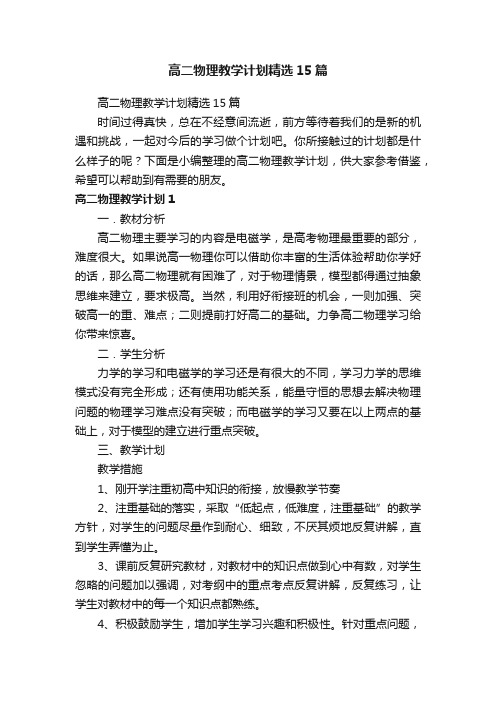 高二物理教学计划精选15篇

高二物理教学计划精选15篇

时间过得真快，总在不经意间流逝，前方等待着我们的是新的机遇和挑战，一起对今后的学习做个计划吧。你所接触过的计划都是什么样子的呢？下面是小编整理的高二物理教学计划，供大家参考借鉴，希望可以帮助到有需要的朋友。

高二物理教学计划1

一．教材分析

高二物理主要学习的内容是电磁学，是高考物理最重要的部分，难度很大。如果说高一物理你可以借助你丰富的生活体验帮助你学好的话，那么高二物理就有困难了，对于物理情景，模型都得通过抽象思维来建立，要求极高。当然，利用好衔接班的机会，一则加强、突破高一的重、难点；二则提前打好高二的基础。力争高二物理学习给你带来惊喜。

二．学生分析

力学的学习和电磁学的学习还是有很大的不同，学习力学的思维模式没有完全形成；还有使用功能关系，能量守恒的思想去解决物理问题的物理学习难点没有突破；而电磁学的学习又要在以上两点的基础上，对于模型的建立进行重点突破。

三、教学计划

教学措施

1、刚开学注重初高中知识的衔接，放慢教学节奏

2、注重基础的落实，采取“低起点，低难度，注重基础”的教学方针，对学生的问题尽量作到耐心、细致，不厌其烦地反复讲解，直到学生弄懂为止。

3、课前反复研究教材，对教材中的知识点做到心中有数，对学生忽略的问题加以强调，对考纲中的重点考点反复讲解，反复练习，让学生对教材中的每一个知识点都熟练。

4、积极鼓励学生，增加学生学习兴趣和积极性。针对重点问题，